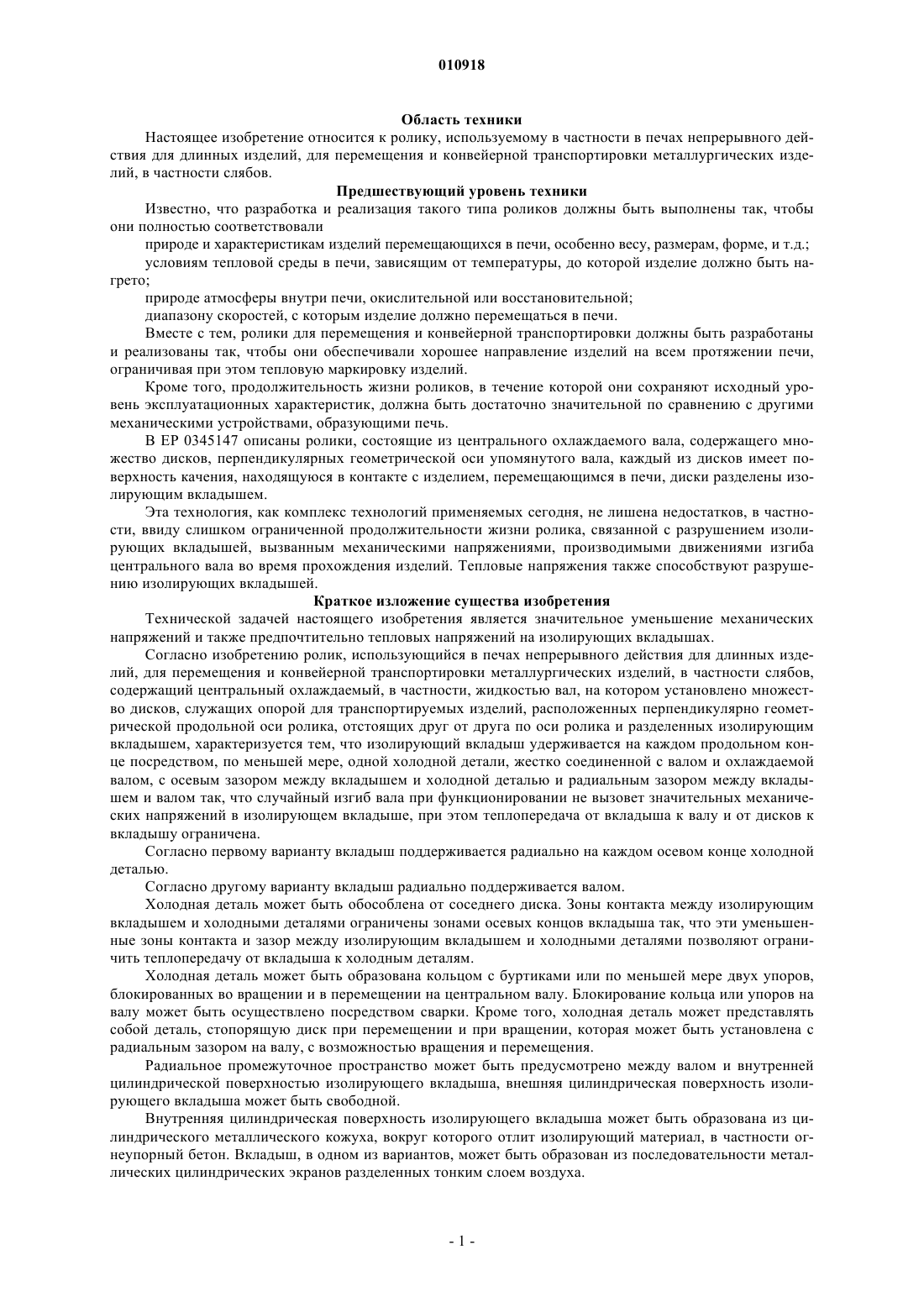 010918

Область техники

Настоящее изобретение относится к ролику, используемому в частности в печах непрерывного действия для длинных изделий, для перемещения и конвейерной транспортировки металлургических изделий, в частности слябов.

Предшествующий уровень техники

Известно, что разработка и реализация такого типа роликов должны быть выполнены так, чтобы они полностью соответствовали

природе и характеристикам изделий перемещающихся в печи, особенно весу, размерам, форме, и т.д.;

условиям тепловой среды в печи, зависящим от температуры, до которой изделие должно быть нагрето;

природе атмосферы внутри печи, окислительной или восстановительной;

диапазону скоростей, с которым изделие должно перемещаться в печи.

Вместе с тем, ролики для перемещения и конвейерной транспортировки должны быть разработаны и реализованы так, чтобы они обеспечивали хорошее направление изделий на всем протяжении печи, ограничивая при этом тепловую маркировку изделий.

Кроме того, продолжительность жизни роликов, в течение которой они сохраняют исходный уровень эксплуатационных характеристик, должна быть достаточно значительной по сравнению с другими механическими устройствами, образующими печь.

В EP 0345147 описаны ролики, состоящие из центрального охлаждаемого вала, содержащего множество дисков, перпендикулярных геометрической оси упомянутого вала, каждый из дисков имеет поверхность качения, находящуюся в контакте с изделием, перемещающимся в печи, диски разделены изолирующим вкладышем.

Эта технология, как комплекс технологий применяемых сегодня, не лишена недостатков, в частности, ввиду слишком ограниченной продолжительности жизни ролика, связанной с разрушением изолирующих вкладышей, вызванным механическими напряжениями, производимыми движениями изгиба центрального вала во время прохождения изделий. Тепловые напряжения также способствуют разрушению изолирующих вкладышей.

Краткое изложение существа изобретения

Технической задачей настоящего изобретения является значительное уменьшение механических напряжений и также предпочтительно тепловых напряжений на изолирующих вкладышах.

Согласно изобретению ролик, использующийся в печах непрерывного действия для длинных изделий, для перемещения и конвейерной транспортировки металлургических изделий, в частности слябов, содержащий центральный охлаждаемый, в частности, жидкостью вал, на котором установлено множество дисков, служащих опорой для транспортируемых изделий, расположенных перпендикулярно геометрической продольной оси ролика, отстоящих друг от друга по оси ролика и разделенных изолирующим вкладышем, характеризуется тем, что изолирующий вкладыш удерживается на каждом продольном конце посредством, по меньшей мере, одной холодной детали, жестко соединенной с валом и охлаждаемой валом, с осевым зазором между вкладышем и холодной деталью и радиальным зазором между вкладышем и валом так, что случайный изгиб вала при функционировании не вызовет значительных механических напряжений в изолирующем вкладыше, при этом теплопередача от вкладыша к валу и от дисков к вкладышу ограничена.

Согласно первому варианту вкладыш поддерживается радиально на каждом осевом конце холодной деталью.

Согласно другому варианту вкладыш радиально поддерживается валом.

Холодная деталь может быть обособлена от соседнего диска. Зоны контакта между изолирующим вкладышем и холодными деталями ограничены зонами осевых концов вкладыша так, что эти уменьшенные зоны контакта и зазор между изолирующим вкладышем и холодными деталями позволяют ограничить теплопередачу от вкладыша к холодным деталям.

Холодная деталь может быть образована кольцом с буртиками или по меньшей мере двух упоров, блокированных во вращении и в перемещении на центральном валу. Блокирование кольца или упоров на валу может быть осуществлено посредством сварки. Кроме того, холодная деталь может представлять собой деталь, стопорящую диск при перемещении и при вращении, которая может быть установлена с радиальным зазором на валу, с возможностью вращения и перемещения.

Радиальное промежуточное пространство может быть предусмотрено между валом и внутренней цилиндрической поверхностью изолирующего вкладыша, внешняя цилиндрическая поверхность изолирующего вкладыша может быть свободной.

Внутренняя цилиндрическая поверхность изолирующего вкладыша может быть образована из цилиндрического металлического кожуха, вокруг которого отлит изолирующий материал, в частности огнеупорный бетон. Вкладыш, в одном из вариантов, может быть образован из последовательности металлических цилиндрических экранов разделенных тонким слоем воздуха.

- 1 -